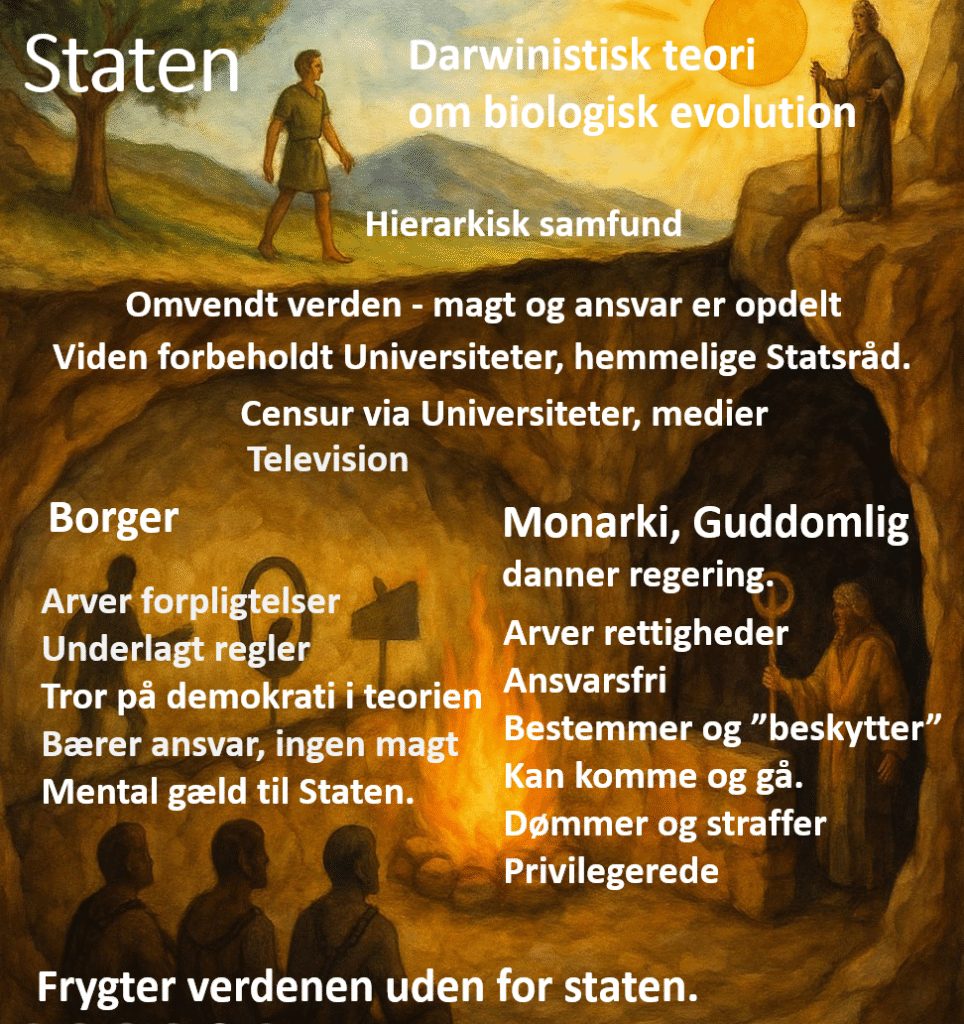 Staten

Darwinistisk teori om biologisk evolution

Hierarkisk samfund

Omvendt verden - magt og ansvar er opdelt
Viden forbeholdt Universiteter, hemmelige Statsråd.

Censur via Universiteter, medier
Television

Borger

Arver forpligtelser
Underlagt regler
Tror på demokrati i teorien
Bærer ansvar, ingen magt
Mental gæld til Staten.

Monarki, Guddomlig
danner regering.

Arver rettigheder
Ansvarsfri
Bestemmer og "beskytter"
Kan komme og gå.
Dømmer og straffer
Privilegerede

Frygter verdenen uden for staten.